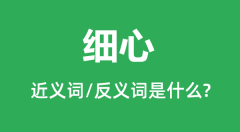 细心

近义词/反义词是什么?